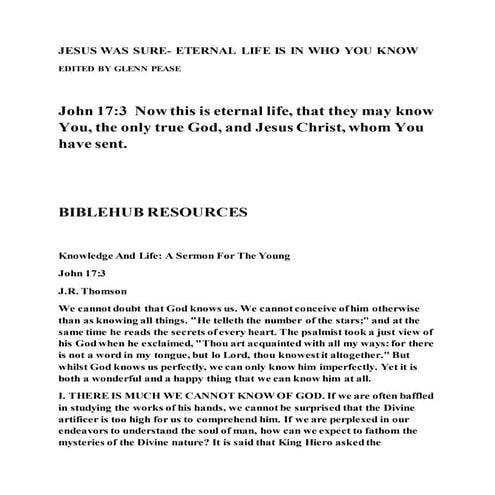 JESUS WAS SURE- ETERNAL LIFE IS IN WHO YOU KNOW

EDITED BY GLENN PEASE

John 17:3 Now this is eternal life, that they may know You, the only true God, and Jesus Christ, whom You have sent.

BIBLEHUB RESOURCES

Knowledge And Life: A Sermon For The Young

John 17:3

J.R. Thomson

We cannot doubt that God knows us. We cannot conceive of him otherwise than as knowing all things. "He telleth the number of the stars;" and at the same time he reads the secrets of every heart. The psalmist took a just view of his God when he exclaimed, "Thou art acquainted with all my ways: for there is not a word in my tongue, but lo Lord, thou knowest it altogether." But whilst God knows us perfectly, we can only know him imperfectly. Yet it is both a wonderful and a happy thing that we can know him at all.

I. THERE IS MUCH WE CANNOT KNOW OF GOD. If we are often baffled in studying the works of his hands, we cannot be surprised that the Divine artificer is too high for us to comprehend him. If we are perplexed in our endeavors to understand the soul of man, how can we expect to fathom the mysteries of the Divine nature? It is said that King Hiero asked the